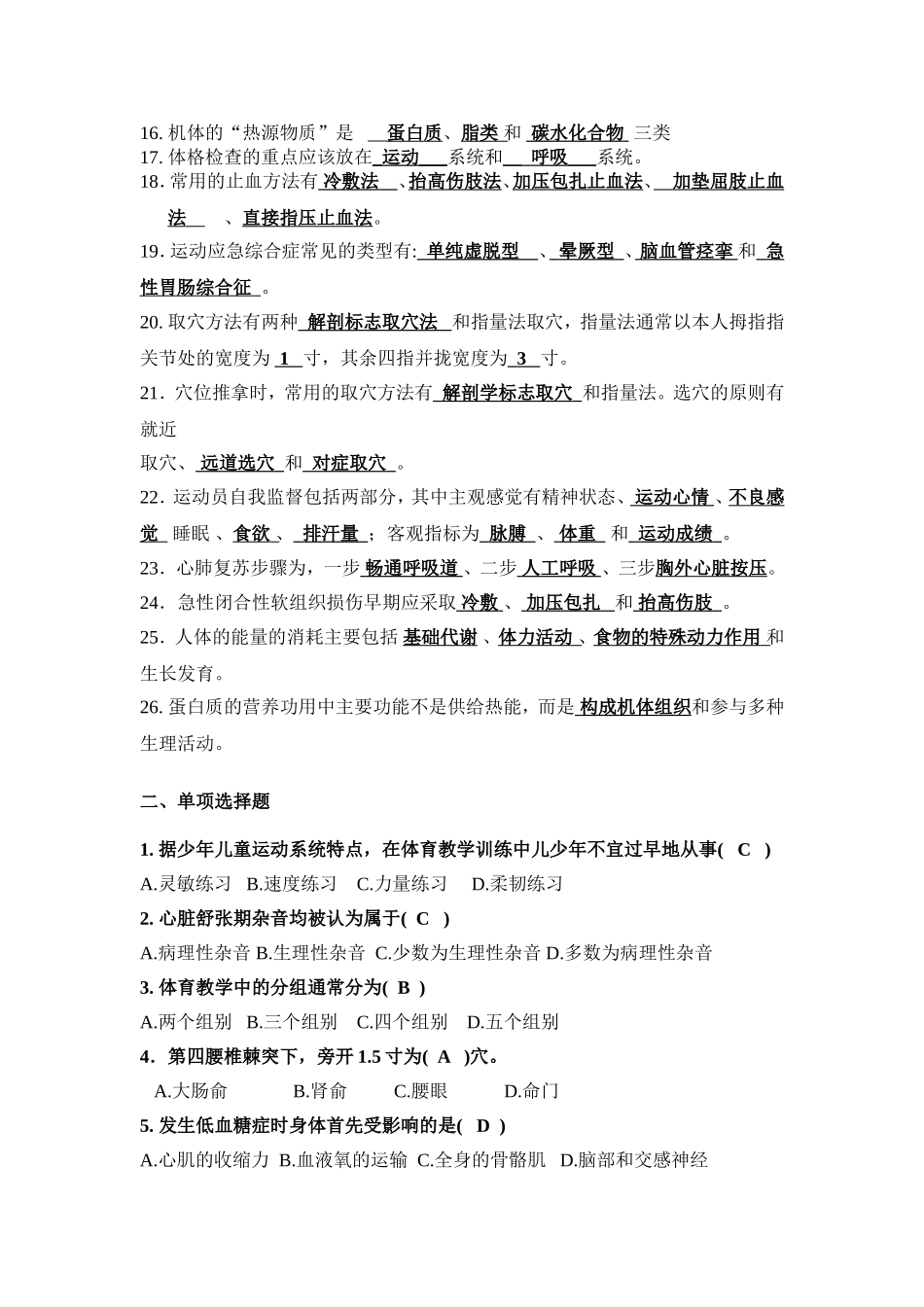 16. 机体的“热源物质”是 蛋白质、脂类 和 碳水化合物 三类
17. 体格检查的重点应该放在 运动 系统和 呼吸 系统。
18. 常用的止血方法有 冷敷法 、抬高伤肢法、加压包扎止血法、 加垫屈肢止血法 、直接指压止血法。
19. 运动应急综合症常见的类型有: 单纯虚脱型 、晕厥型 、脑血管痉挛 和 急性胃肠综合征 。
20. 取穴方法有两种 解剖标志取穴法 和指量法取穴，指量法通常以本人拇指指关节处的宽度为 1 寸，其余四指并拢宽度为 3 寸。
21. 穴位推拿时，常用的取穴方法有 解剖学标志取穴 和指量法。选穴的原则有就近
取穴、 远道选穴 和 对症取穴 。
22. 运动员自我监督包括两部分，其中主观感觉有精神状态、运动心情 、不良感觉 睡眠 、食欲 、 排汗量 ；客观指标为 脉膊 、 体重 和 运动成绩 。
23. 心肺复苏步骤为，一步 畅通呼吸道 、二步 人工呼吸 、三步胸外心脏按压。
24. 急性闭合性软组织损伤早期应采取 冷敷 、 加压包扎 和 抬高伤肢 。
25. 人体的能量的消耗主要包括 基础代谢 、体力活动 、食物的特殊动力作用 和生长发育。
26. 蛋白质的营养功用中主要功能不是供给热能，而是 构成机体组织和参与多种生理活动。

二、单项选择题

1. 据少年儿童运动系统特点，在体育教学训练中儿少年不宜过早地从事( C )
A.灵敏练习 B.速度练习 C.力量练习 D.柔韧练习
2. 心脏舒张期杂音均被认为属于( C )
A.病理性杂音 B.生理性杂音 C.少数为生理性杂音 D.多数为病理性杂音
3. 体育教学中的分组通常分为( B )
A.两个组别 B.三个组别 C.四个组别 D.五个组别
4. 第四腰椎棘突下，旁开 1.5 寸为( A )穴。
A.大肠俞 B.肾俞 C.腰眼 D.命门
5. 发生低血糖症时身体首先受影响的是( D )
A.心肌的收缩力 B.血液氧的运输 C.全身的骨骼肌 D.脑部和交感神经